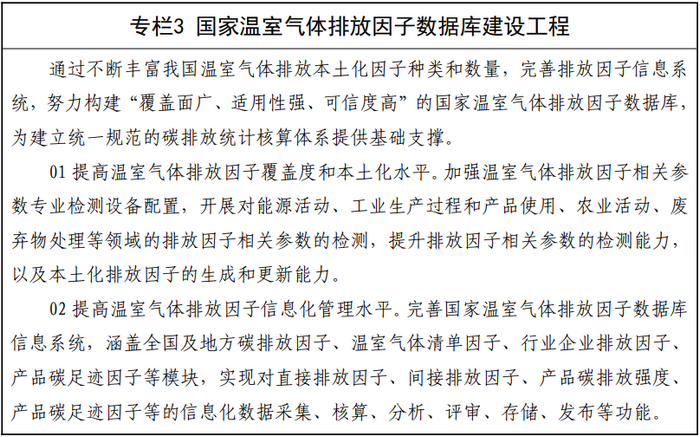 专栏3 国家温室气体排放因子数据库建设工程

通过不断丰富我国温室气体排放本土化因子种类和数量，完善排放因子信息系统，努力构建“覆盖面广、适用性强、可信度高”的国家温室气体排放因子数据库，为建立统一规范的碳排放统计核算体系提供基础支撑。

01 提高温室气体排放因子覆盖度和本土化水平。加强温室气体排放因子相关参数专业检测设备配置，开展对能源活动、工业生产过程和产品使用、农业活动、废弃物处理等领域的排放因子相关参数的检测，提升排放因子相关参数的检测能力，以及本土化排放因子的生成和更新能力。

02 提高温室气体排放因子信息化管理水平。完善国家温室气体排放因子数据库信息系统，涵盖全国及地方碳排放因子、温室气体清单因子、行业企业排放因子、产品碳足迹因子等模块，实现对直接排放因子、间接排放因子、产品碳排放强度、产品碳足迹因子等的信息化数据采集、核算、分析、评审、存储、发布等功能。